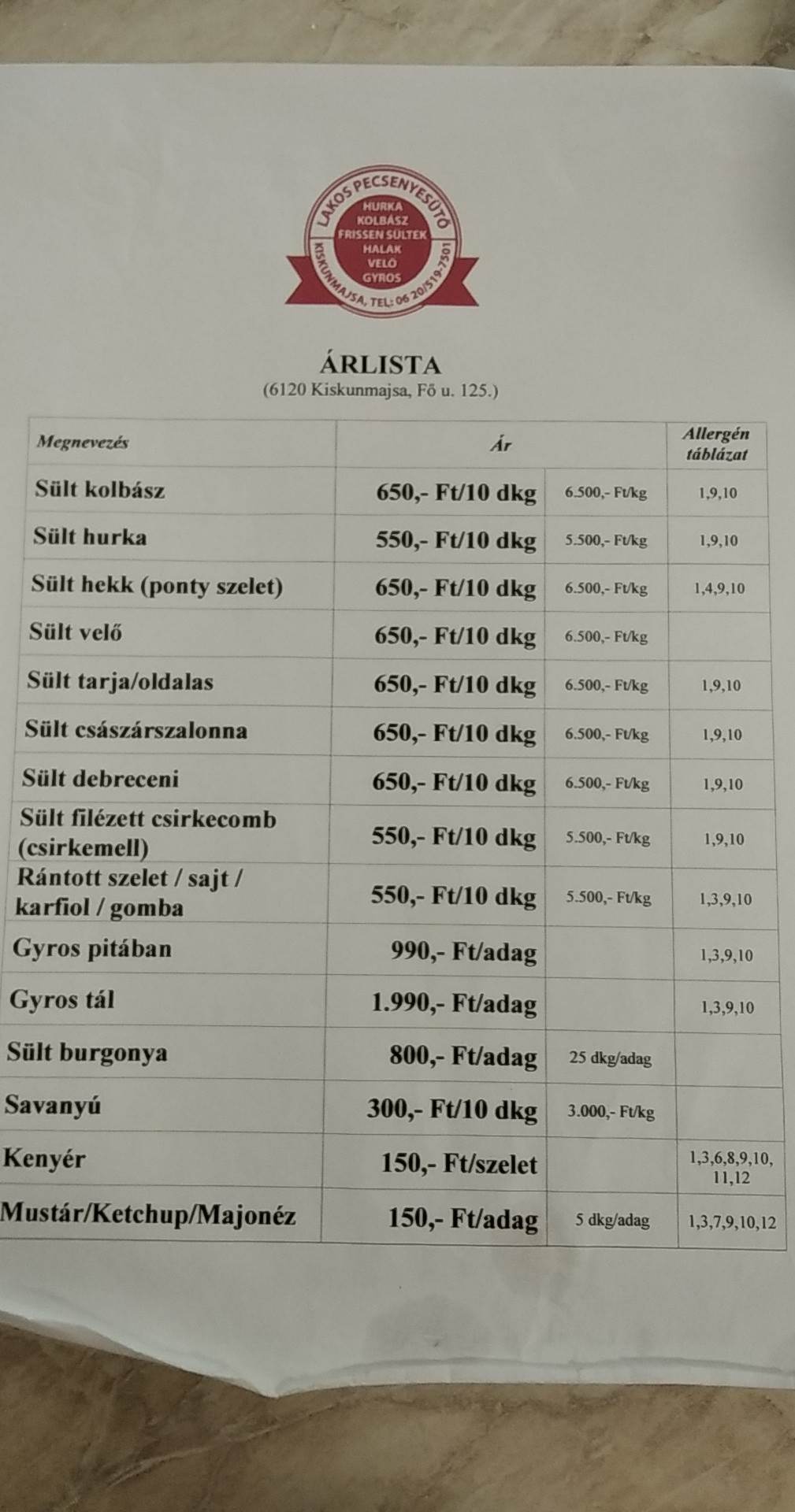 LAKOS PECSENYESÜTŐ
HURKA
KOLBÁSZ
FRISSEN SÜLTEK
HALAK
VELŐ
GYROS
KISKUNMAJSA, TEL: 06 20/519-7501

ÁRLISTA
(6120 Kiskunmajsa, Fő u. 125.)

| Megnevezés | Ár | | Allergén táblázat |
|---|---|---|---|
| Sült kolbász | 650,- Ft/10 dkg | 6.500,- Ft/kg | 1,9,10 |
| Sült hurka | 550,- Ft/10 dkg | 5.500,- Ft/kg | 1,9,10 |
| Sült hekk (ponty szelet) | 650,- Ft/10 dkg | 6.500,- Ft/kg | 1,4,9,10 |
| Sült velő | 650,- Ft/10 dkg | 6.500,- Ft/kg | |
| Sült tarja/oldalas | 650,- Ft/10 dkg | 6.500,- Ft/kg | 1,9,10 |
| Sült császárszalonna | 650,- Ft/10 dkg | 6.500,- Ft/kg | 1,9,10 |
| Sült debreceni | 650,- Ft/10 dkg | 6.500,- Ft/kg | 1,9,10 |
| Sült filézett csirkecomb (csirkemell) | 550,- Ft/10 dkg | 5.500,- Ft/kg | 1,9,10 |
| Rántott szelet / sajt / karfiol / gomba | 550,- Ft/10 dkg | 5.500,- Ft/kg | 1,3,9,10 |
| Gyros pitában | 990,- Ft/adag | | 1,3,9,10 |
| Gyros tál | 1.990,- Ft/adag | | 1,3,9,10 |
| Sült burgonya | 800,- Ft/adag | 25 dkg/adag | |
| Savanyú | 300,- Ft/10 dkg | 3.000,- Ft/kg | |
| Kenyér | 150,- Ft/szelet | | 1,3,6,8,9,10, 11,12 |
| Mustár/Ketchup/Majonéz | 150,- Ft/adag | 5 dkg/adag | 1,3,7,9,10,12 |